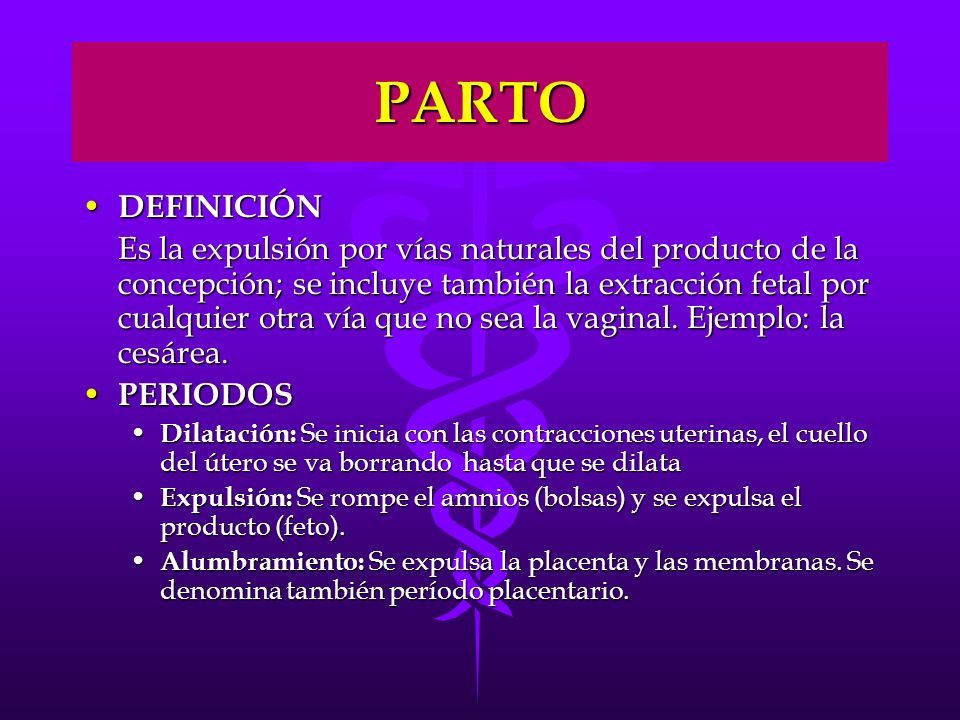 PARTO

• DEFINICIÓN

Es la expulsión por vías naturales del producto de la concepción; se incluye también la extracción fetal por cualquier otra vía que no sea la vaginal. Ejemplo: la cesárea.

• PERIODOS

• Dilatación: Se inicia con las contracciones uterinas, el cuello del útero se va borrando hasta que se dilata

• Expulsión: Se rompe el amnios (bolsas) y se expulsa el producto (feto).

• Alumbramiento: Se expulsa la placenta y las membranas. Se denomina también período placentario.